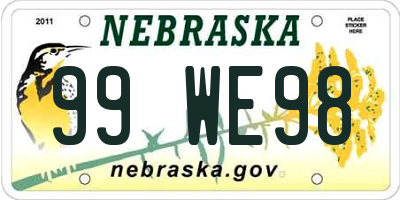 2011

NEBRASKA

PLACE STICKER HERE

99 WE98

nebraska.gov